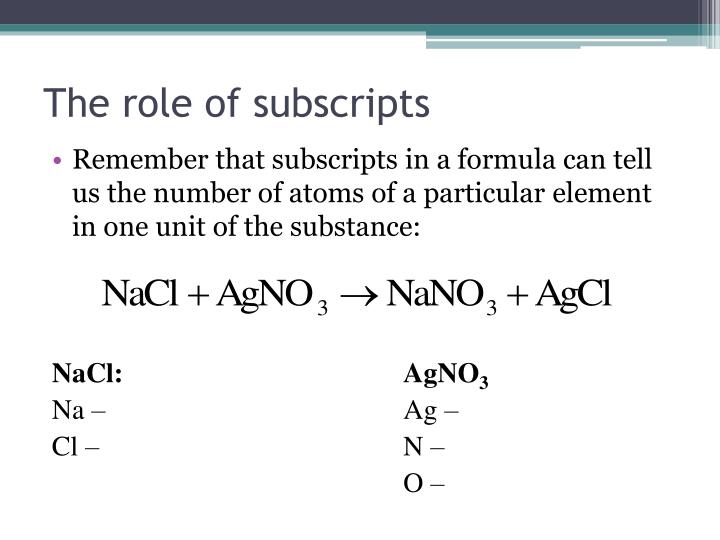 The role of subscripts

• Remember that subscripts in a formula can tell us the number of atoms of a particular element in one unit of the substance:

$NaCl + AgNO_3 \rightarrow NaNO_3 + AgCl$

NaCl:
Na –
Cl –

$AgNO_3$
Ag –
N –
O –